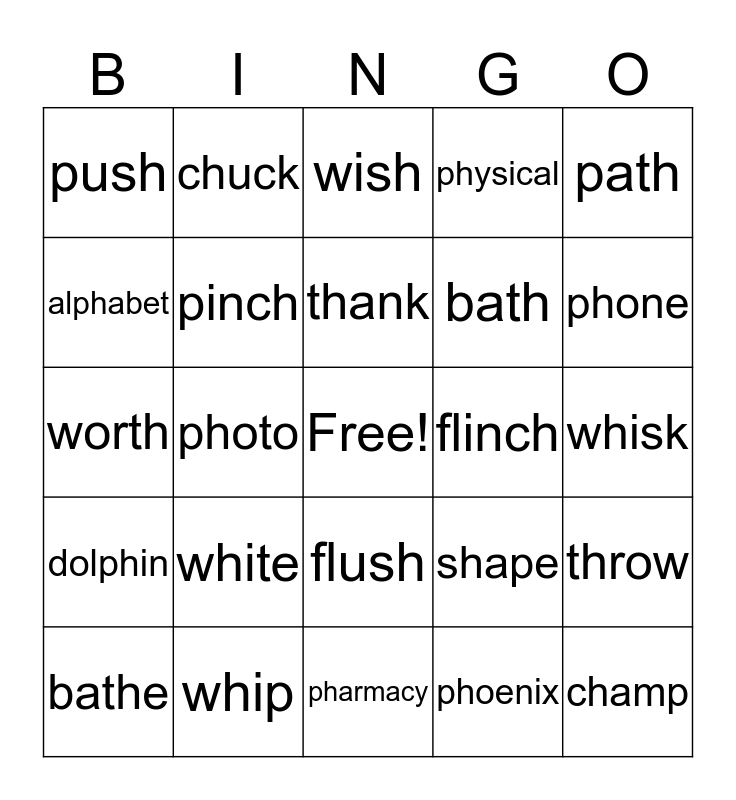 | B | I | N | G | O |
|---|---|---|---|---|
| push | chuck | wish | physical | path |
| alphabet | pinch | thank | bath | phone |
| worth | photo | Free! | flinch | whisk |
| dolphin | white | flush | shape | throw |
| bathe | whip | pharmacy | phoenix | champ |